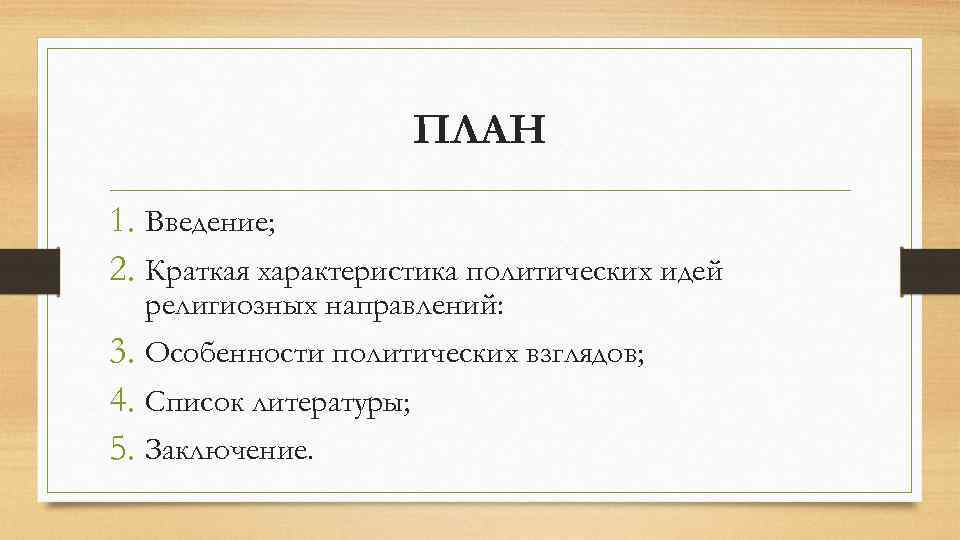 ПЛАН

1. Введение;
2. Краткая характеристика политических идей религиозных направлений:
3. Особенности политических взглядов;
4. Список литературы;
5. Заключение.